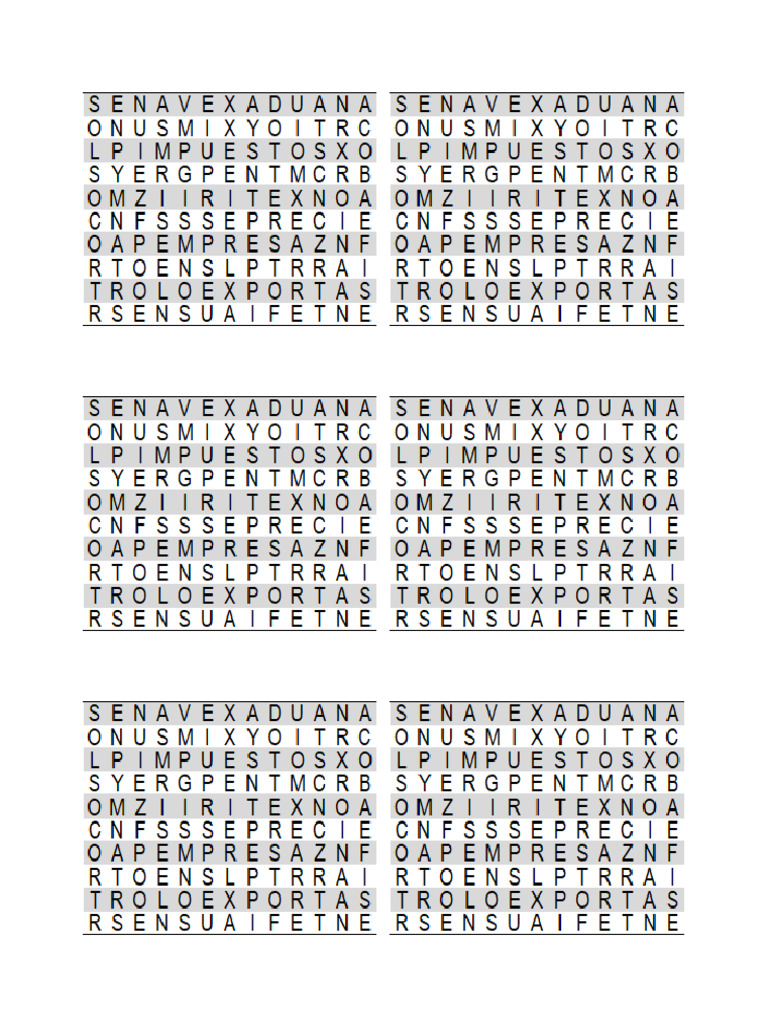 S E N A V E X A D U A N A
O N U S M I X Y O I T R C
L P I M P U E S T O S X O
S Y E R G P E N T M C R B
O M Z I I R I T E X N O A
C N F S S S E P R E C I E
O A P E M P R E S A Z N F
R T O E N S L P T R R A I
T R O L O E X P O R T A S
R S E N S U A I F E T N E

S E N A V E X A D U A N A
O N U S M I X Y O I T R C
L P I M P U E S T O S X O
S Y E R G P E N T M C R B
O M Z I I R I T E X N O A
C N F S S S E P R E C I E
O A P E M P R E S A Z N F
R T O E N S L P T R R A I
T R O L O E X P O R T A S
R S E N S U A I F E T N E

S E N A V E X A D U A N A
O N U S M I X Y O I T R C
L P I M P U E S T O S X O
S Y E R G P E N T M C R B
O M Z I I R I T E X N O A
C N F S S S E P R E C I E
O A P E M P R E S A Z N F
R T O E N S L P T R R A I
T R O L O E X P O R T A S
R S E N S U A I F E T N E

S E N A V E X A D U A N A
O N U S M I X Y O I T R C
L P I M P U E S T O S X O
S Y E R G P E N T M C R B
O M Z I I R I T E X N O A
C N F S S S E P R E C I E
O A P E M P R E S A Z N F
R T O E N S L P T R R A I
T R O L O E X P O R T A S
R S E N S U A I F E T N E

S E N A V E X A D U A N A
O N U S M I X Y O I T R C
L P I M P U E S T O S X O
S Y E R G P E N T M C R B
O M Z I I R I T E X N O A
C N F S S S E P R E C I E
O A P E M P R E S A Z N F
R T O E N S L P T R R A I
T R O L O E X P O R T A S
R S E N S U A I F E T N E

S E N A V E X A D U A N A
O N U S M I X Y O I T R C
L P I M P U E S T O S X O
S Y E R G P E N T M C R B
O M Z I I R I T E X N O A
C N F S S S E P R E C I E
O A P E M P R E S A Z N F
R T O E N S L P T R R A I
T R O L O E X P O R T A S
R S E N S U A I F E T N E